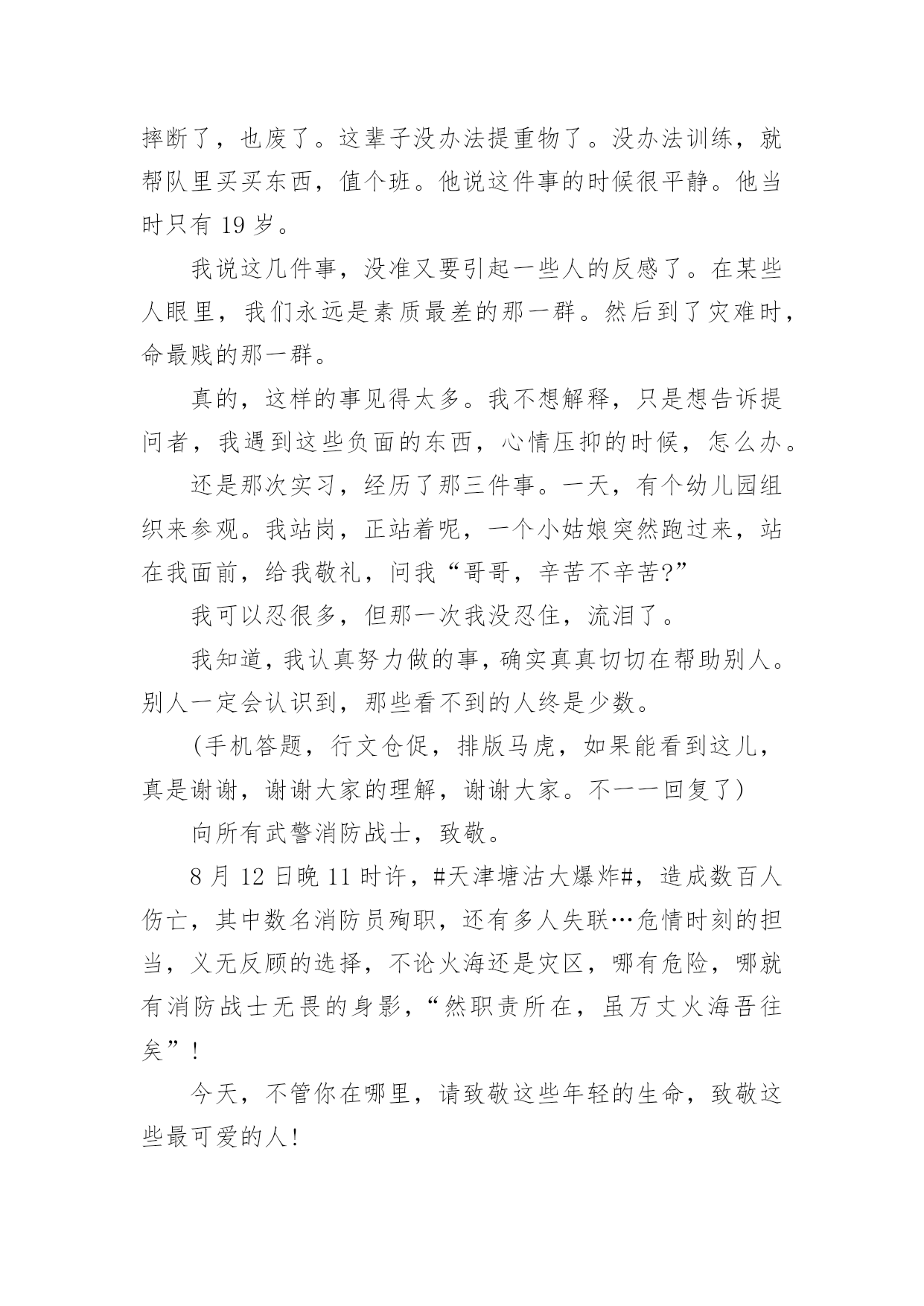 摔断了，也废了。这辈子没办法提重物了。没办法训练，就帮队里买买东西，值个班。他说这件事的时候很平静。他当时只有 19 岁。

我说这几件事，没准又要引起一些人的反感了。在某些人眼里，我们永远是素质最差的那一群。然后到了灾难时，命最贱的那一群。

真的，这样的事见得太多。我不想解释，只是想告诉提问者，我遇到这些负面的东西，心情压抑的时候，怎么办。

还是那次实习，经历了那三件事。一天，有个幼儿园组织来参观。我站岗，正站着呢，一个小姑娘突然跑过来，站在我面前，给我敬礼，问我“哥哥，辛苦不辛苦?”

我可以忍很多，但那一次我没忍住，流泪了。

我知道，我认真努力做的事，确实真真切切在帮助别人。别人一定会认识到，那些看不到的人终是少数。

(手机答题，行文仓促，排版马虎，如果能看到这儿，真是谢谢，谢谢大家的理解，谢谢大家。不一一回复了)

向所有武警消防战士，致敬。

8 月 12 日晚 11 时许，#天津塘沽大爆炸#，造成数百人伤亡，其中数名消防员殉职，还有多人失联…危情时刻的担当，义无反顾的选择，不论火海还是灾区，哪有危险，哪就有消防战士无畏的身影，“然职责所在，虽万丈火海吾往矣”!

今天，不管你在哪里，请致敬这些年轻的生命，致敬这些最可爱的人!